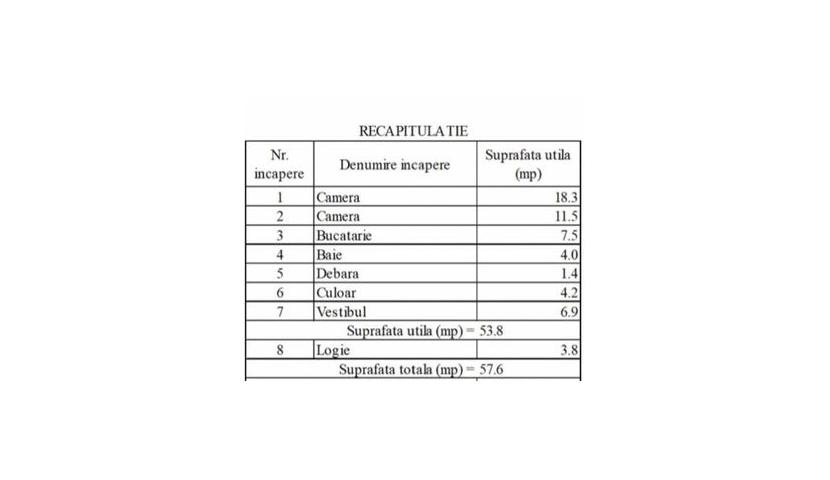 RECAPITULATIE

| Nr. incapere | Denumire incapere | Suprafata utila (mp) |
|---|---|---|
| 1 | Camera | 18.3 |
| 2 | Camera | 11.5 |
| 3 | Bucatarie | 7.5 |
| 4 | Baie | 4.0 |
| 5 | Debara | 1.4 |
| 6 | Culoar | 4.2 |
| 7 | Vestibul | 6.9 |
| Suprafata utila (mp) = 53.8 | | |
| 8 | Logie | 3.8 |
| Suprafata totala (mp) = 57.6 | | |